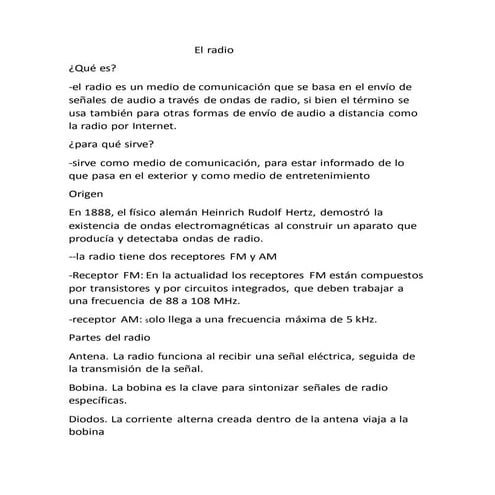 El radio

¿Qué es?

-el radio es un medio de comunicación que se basa en el envío de señales de audio a través de ondas de radio, si bien el término se usa también para otras formas de envío de audio a distancia como la radio por Internet.

¿para qué sirve?

-sirve como medio de comunicación, para estar informado de lo que pasa en el exterior y como medio de entretenimiento

Origen

En 1888, el físico alemán Heinrich Rudolf Hertz, demostró la existencia de ondas electromagnéticas al construir un aparato que producía y detectaba ondas de radio.

--la radio tiene dos receptores FM y AM

-Receptor FM: En la actualidad los receptores FM están compuestos por transistores y por circuitos integrados, que deben trabajar a una frecuencia de 88 a 108 MHz.

-receptor AM: solo llega a una frecuencia máxima de 5 kHz.

Partes del radio

Antena. La radio funciona al recibir una señal eléctrica, seguida de la transmisión de la señal.

Bobina. La bobina es la clave para sintonizar señales de radio específicas.

Diodos. La corriente alterna creada dentro de la antena viaja a la bobina